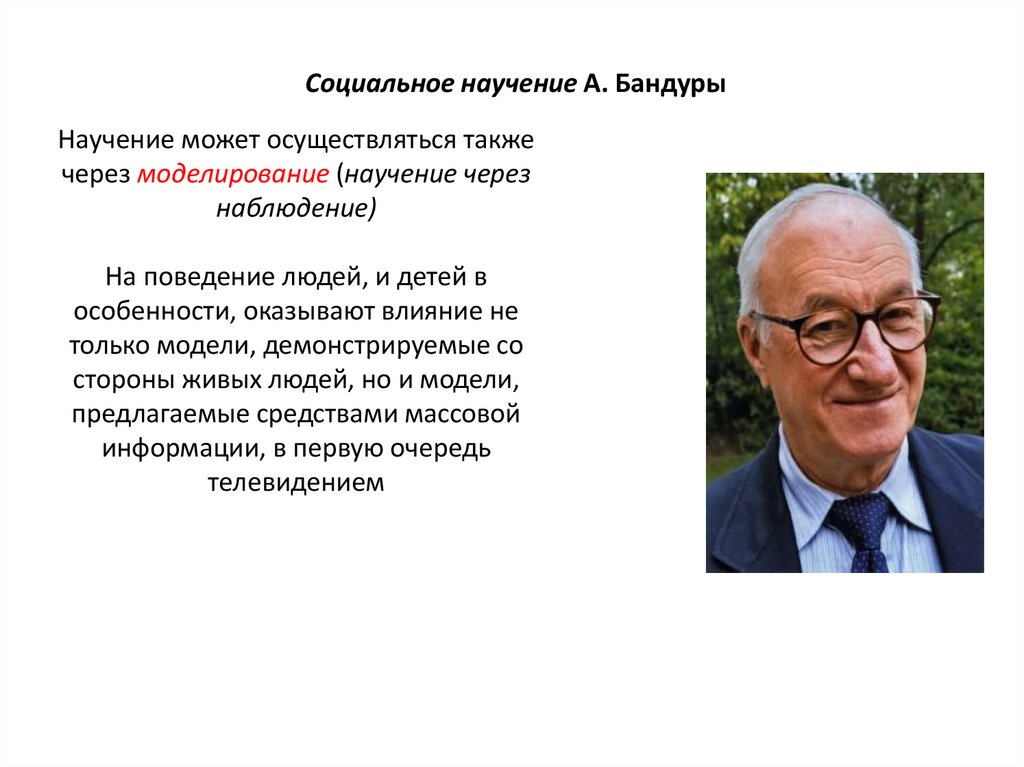 Социальное научение А. Бандуры

Научение может осуществляться также через моделирование (научение через наблюдение)

На поведение людей, и детей в особенности, оказывают влияние не только модели, демонстрируемые со стороны живых людей, но и модели, предлагаемые средствами массовой информации, в первую очередь телевидением